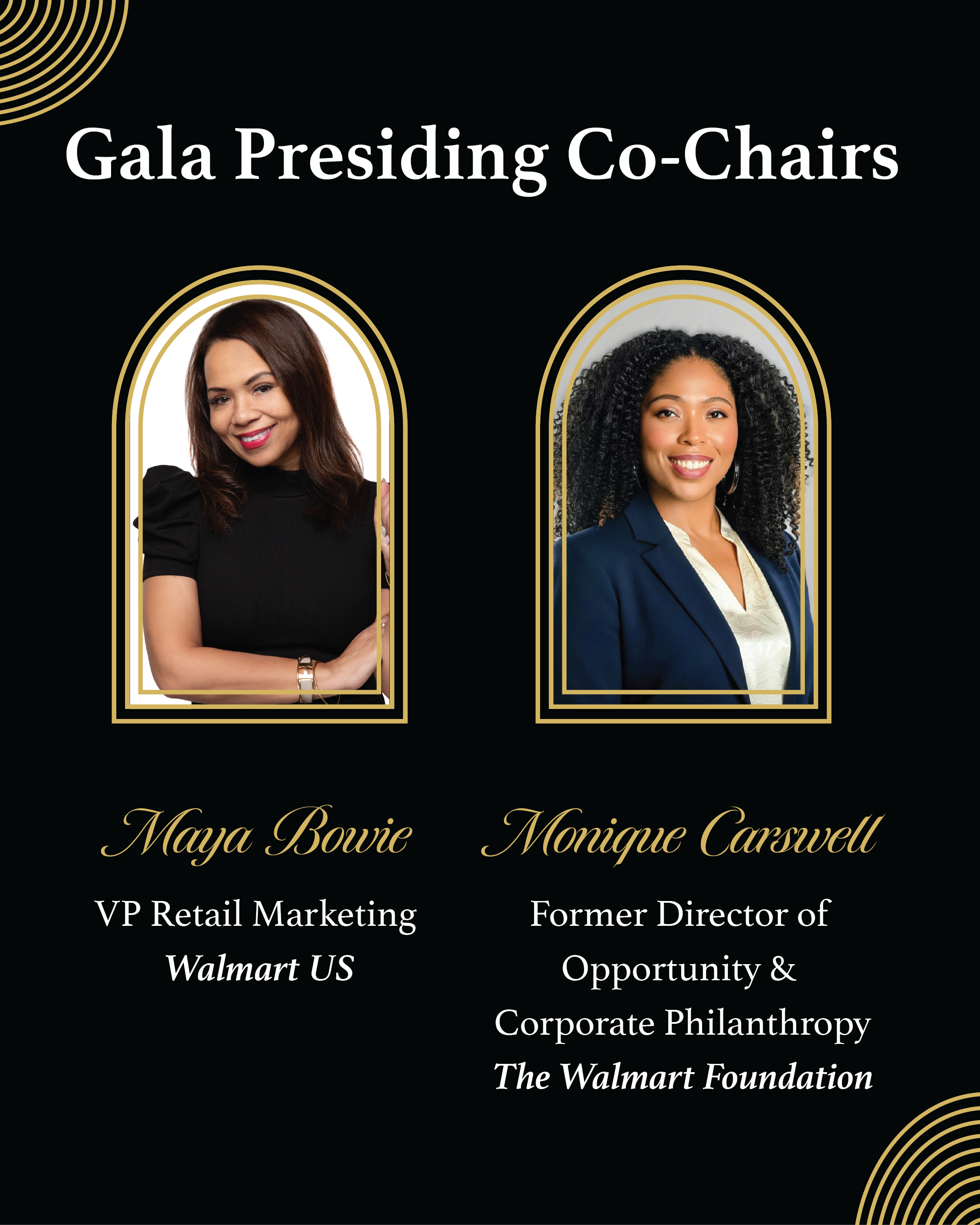 Gala Presiding Co-Chairs

Maya Bowie

VP Retail Marketing
Walmart US

Monique Carswell

Former Director of Opportunity & Corporate Philanthropy
The Walmart Foundation